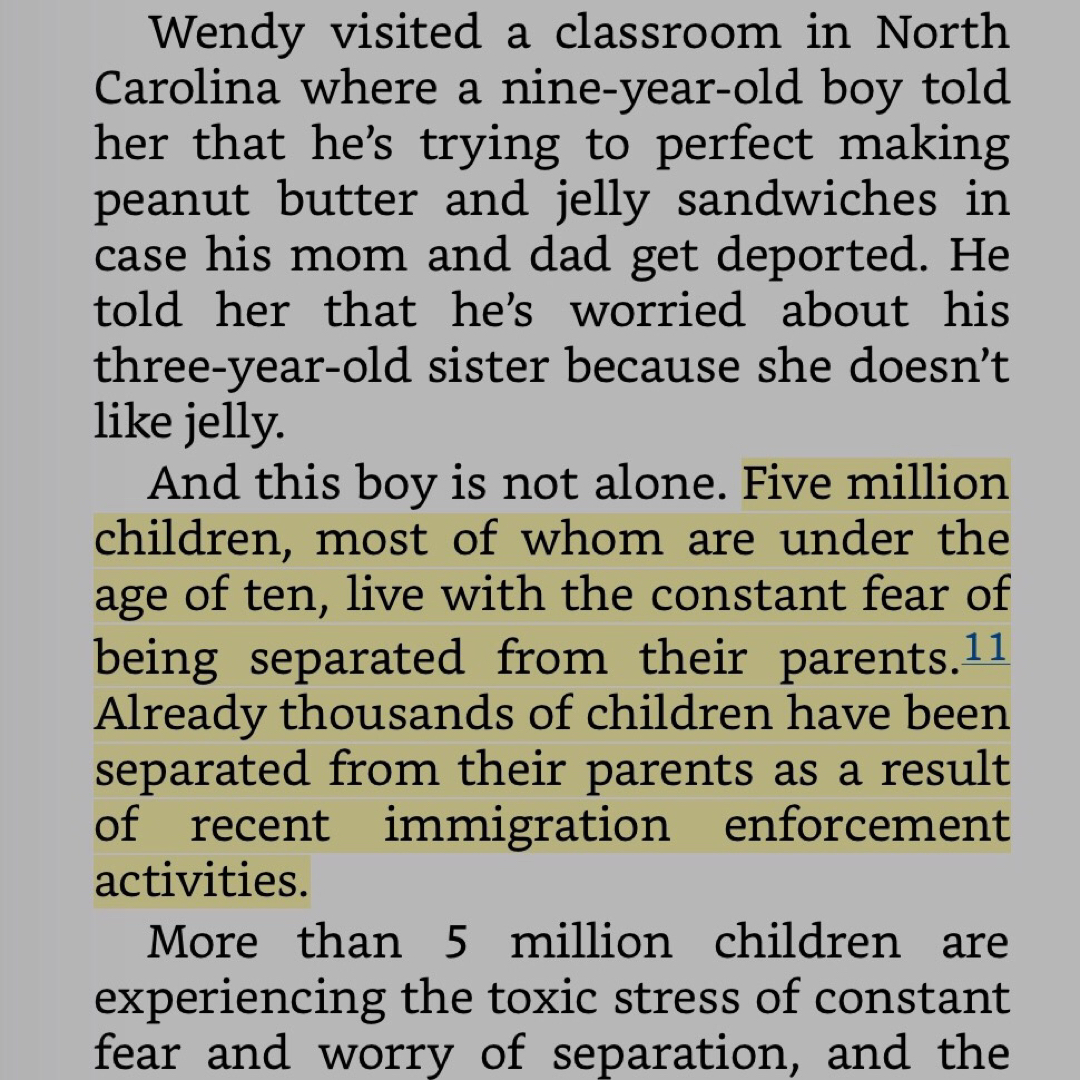 Wendy visited a classroom in North Carolina where a nine-year-old boy told her that he's trying to perfect making peanut butter and jelly sandwiches in case his mom and dad get deported. He told her that he's worried about his three-year-old sister because she doesn't like jelly.

And this boy is not alone. Five million children, most of whom are under the age of ten, live with the constant fear of being separated from their parents.$^{11}$ Already thousands of children have been separated from their parents as a result of recent immigration enforcement activities.

More than 5 million children are experiencing the toxic stress of constant fear and worry of separation, and the